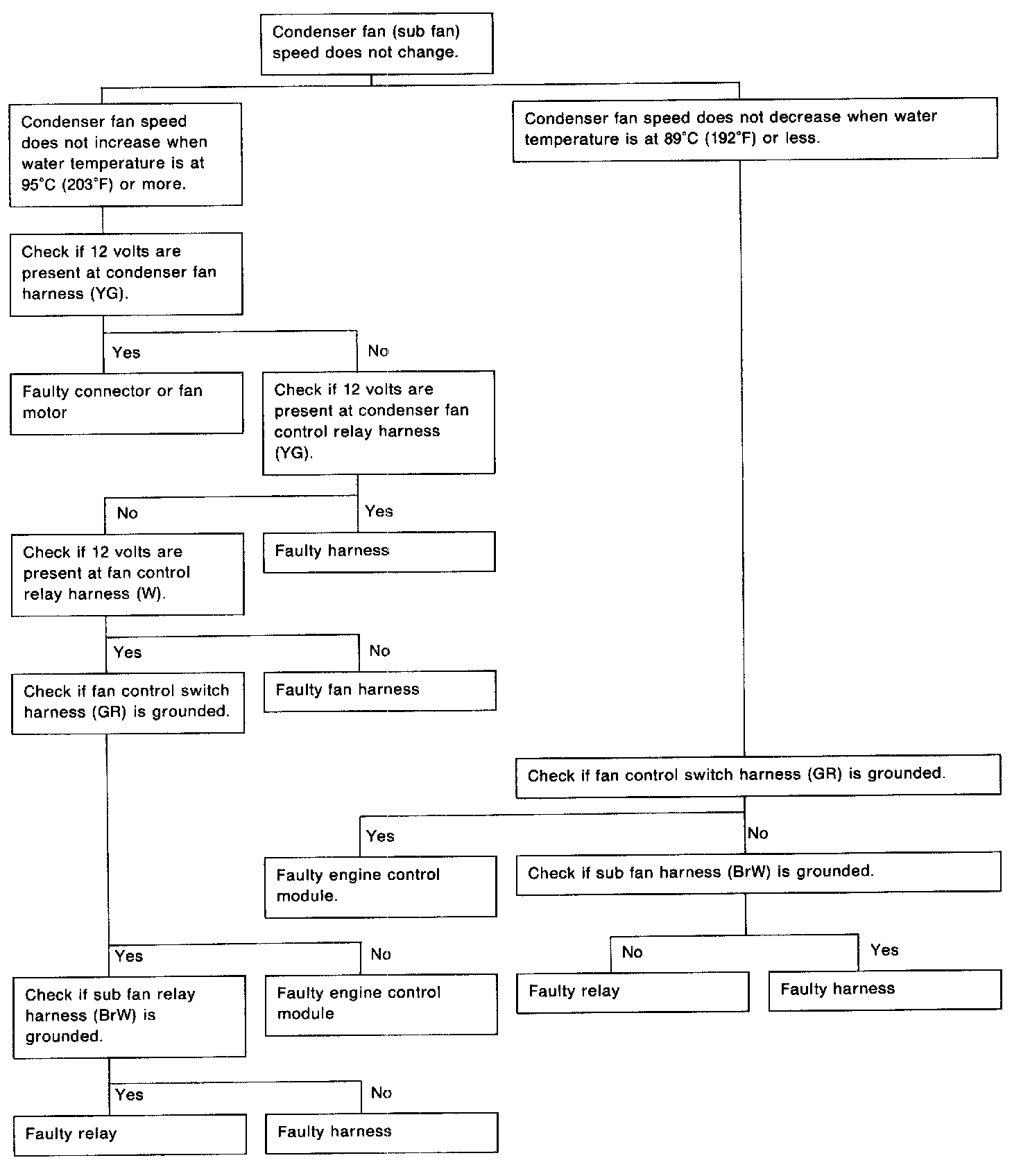 Condenser fan (sub fan) speed does not change.

Condenser fan speed does not increase when water temperature is at 95°C (203°F) or more.

Check if 12 volts are present at condenser fan harness (YG).

Yes

Faulty connector or fan motor

No

Check if 12 volts are present at condenser fan control relay harness (YG).

No

Check if 12 volts are present at fan control relay harness (W).

Yes

Faulty harness

Yes

Check if fan control switch harness (GR) is grounded.

No

Faulty fan harness

Yes

Check if sub fan relay harness (BrW) is grounded.

No

Faulty engine control module

Yes

Faulty relay

No

Faulty harness

Condenser fan speed does not decrease when water temperature is at 89°C (192°F) or less.

Check if fan control switch harness (GR) is grounded.

Yes

Faulty engine control module.

No

Check if sub fan harness (BrW) is grounded.

No

Faulty relay

Yes

Faulty harness